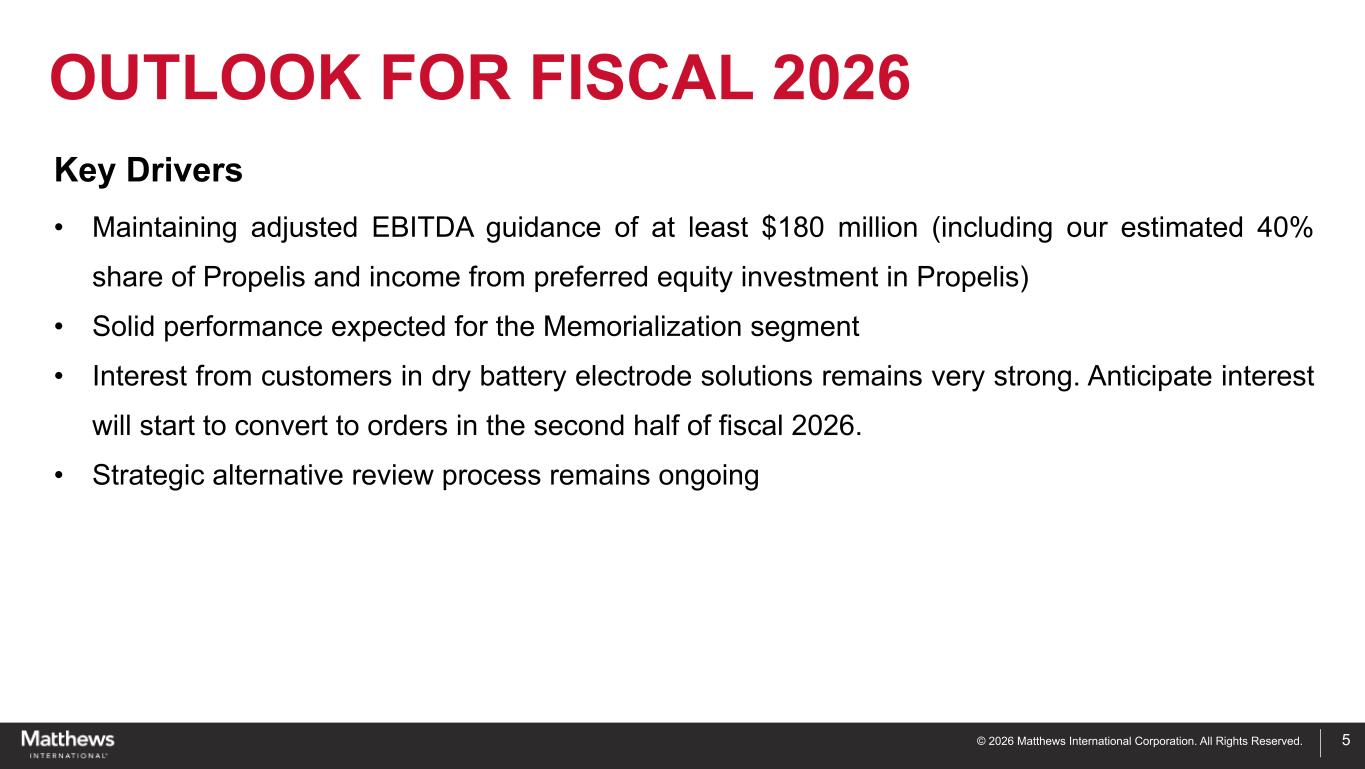 OUTLOOK FOR FISCAL 2026

Key Drivers

• Maintaining adjusted EBITDA guidance of at least \$180 million (including our estimated 40% share of Propelis and income from preferred equity investment in Propelis)
• Solid performance expected for the Memorialization segment
• Interest from customers in dry battery electrode solutions remains very strong. Anticipate interest will start to convert to orders in the second half of fiscal 2026.
• Strategic alternative review process remains ongoing

Matthews INTERNATIONAL

© 2026 Matthews International Corporation. All Rights Reserved.

5